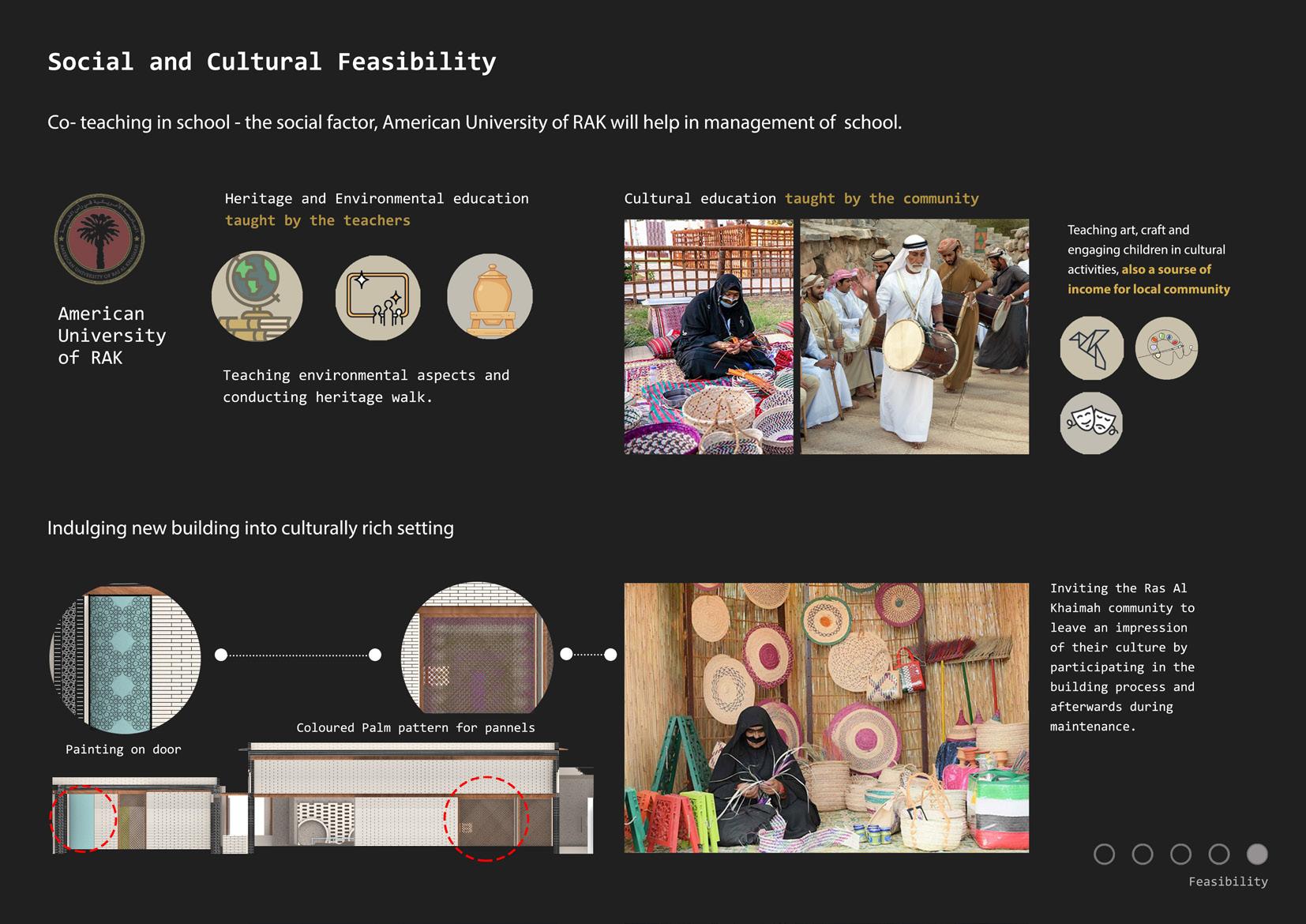 Social and Cultural Feasibility

Co- teaching in school - the social factor, American University of RAK will help in management of school.

American University of RAK

Heritage and Environmental education taught by the teachers

Teaching environmental aspects and conducting heritage walk.

Cultural education taught by the community

Teaching art, craft and engaging children in cultural activities, also a sourse of income for local community

Indulging new building into culturally rich setting

Painting on door

Coloured Palm pattern for pannels

Inviting the Ras Al Khaimah community to leave an impression of their culture by participating in the building process and afterwards during maintenance.

Feasibility